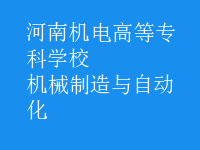 河南机电高等专科学校
机械制造与自动化